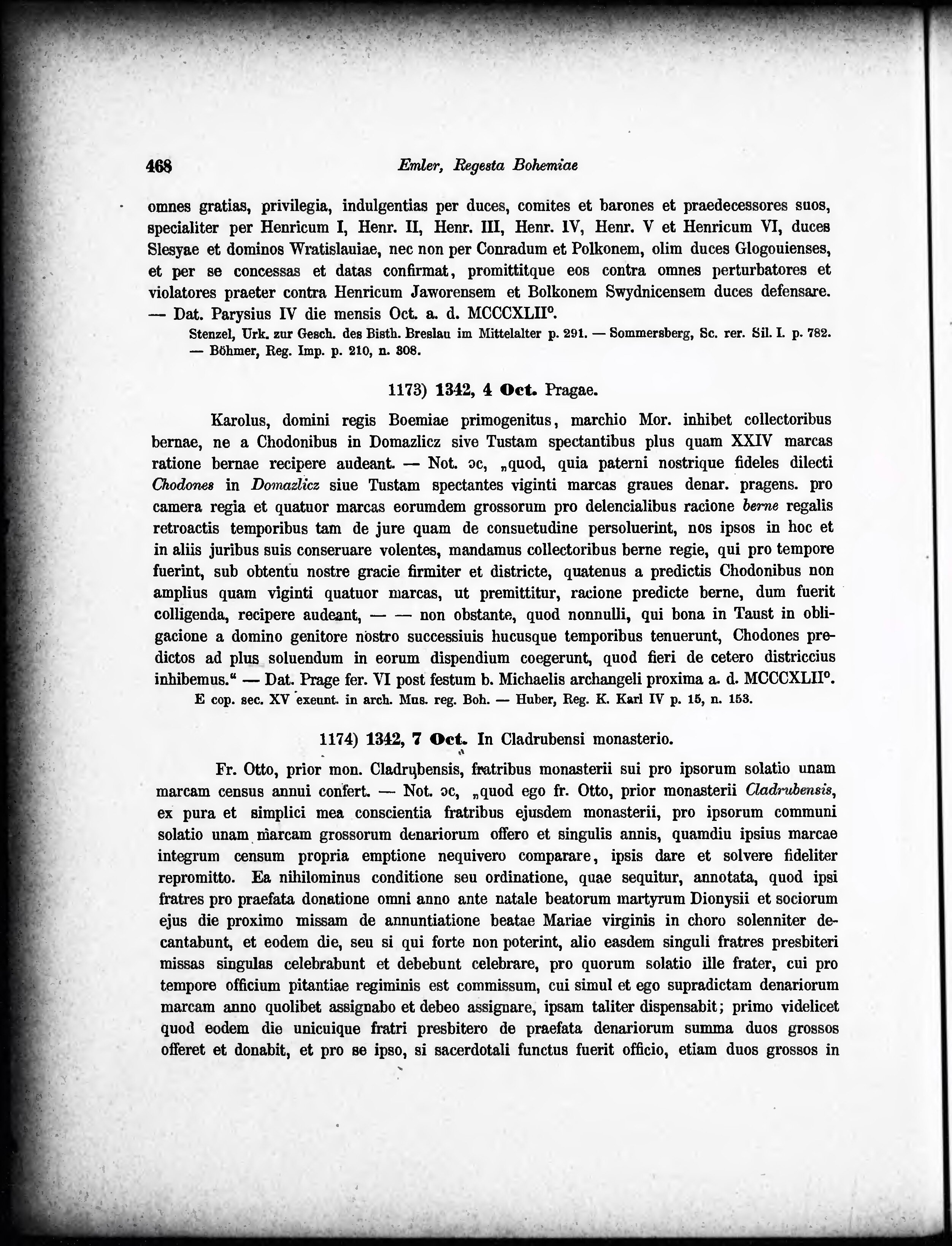 468 Emler, Regesta Bohemiae

omnes gratias, privilegia, indulgentias per duces, comites et barones et praedecessores suos, specialiter per Henricum I, Henr. II, Henr. III, Henr. IV, Henr. V et Henricum VI, duces Slesyae et dominos Wratislauiae, nec non per Conradum et Polkonem, olim duces Glogouienses, et per se concessas et datas confirmat, promittitque eos contra omnes perturbatores et violatores praeter contra Henricum Jaworensem et Bolkonem Swydnicensem duces defensare. — Dat. Parysius IV die mensis Oct. a. d. MCCCXLII°.

Stenzel, Urk. zur Gesch. des Bisth. Breslau im Mittelalter p. 291. — Sommersberg, Sc. rer. Sil. I. p. 782. — Böhmer, Reg. Imp. p. 210, n. 308.

1173) 1342, 4 Oct. Pragae.

Karolus, domini regis Boemiae primogenitus, marchio Mor. inhibet collectoribus bernae, ne a Chodonibus in Domazlicz sive Tustam spectantibus plus quam XXIV marcas ratione bernae recipere audeant. — Not. ɔc, „quod, quia paterni nostrique fideles dilecti Chodones in Domazlicz siue Tustam spectantes viginti marcas graues denar. pragens. pro camera regia et quatuor marcas eorumdem grossorum pro delencialibus racione berne regalis retroactis temporibus tam de jure quam de consuetudine persoluerint, nos ipsos in hoc et in aliis juribus suis conseruare volentes, mandamus collectoribus berne regie, qui pro tempore fuerint, sub obtentu nostre gracie firmiter et districte, quatenus a predictis Chodonibus non amplius quam viginti quatuor marcas, ut premittitur, racione predicte berne, dum fuerit colligenda, recipere audeant, — — non obstante, quod nonnulli, qui bona in Taust in obligacione a domino genitore nostro successiuis hucusque temporibus tenuerunt, Chodones predictos ad plus soluendum in eorum dispendium coegerunt, quod fieri de cetero districcius inhibemus.“ — Dat. Prage fer. VI post festum b. Michaelis archangeli proxima a. d. MCCCXLII°.

E cop. sec. XV exeunt. in arch. Mus. reg. Boh. — Huber, Reg. K. Karl IV p. 15, n. 153.

1174) 1342, 7 Oct. In Cladrubensi monasterio.

Fr. Otto, prior mon. Cladrubensis, fratribus monasterii sui pro ipsorum solatio unam marcam census annui confert. — Not. ɔc, „quod ego fr. Otto, prior monasterii Cladrubensis, ex pura et simplici mea conscientia fratribus ejusdem monasterii, pro ipsorum communi solatio unam marcam grossorum denariorum offero et singulis annis, quamdiu ipsius marcae integrum censum propria emptione nequivero comparare, ipsis dare et solvere fideliter repromitto. Ea nihilominus conditione seu ordinatione, quae sequitur, annotata, quod ipsi fratres pro praefata donatione omni anno ante natale beatorum martyrum Dionysii et sociorum ejus die proximo missam de annuntiatione beatae Mariae virginis in choro solenniter decantabunt, et eodem die, seu si qui forte non poterint, alio easdem singuli fratres presbiteri missas singulas celebrabunt et debebunt celebrare, pro quorum solatio ille frater, cui pro tempore officium pitantiae regiminis est commissum, cui simul et ego supradictam denariorum marcam anno quolibet assignabo et debeo assignare, ipsam taliter dispensabit; primo videlicet quod eodem die unicuique fratri presbitero de praefata denariorum summa duos grossos offeret et donabit, et pro se ipso, si sacerdotali functus fuerit officio, etiam duos grossos in